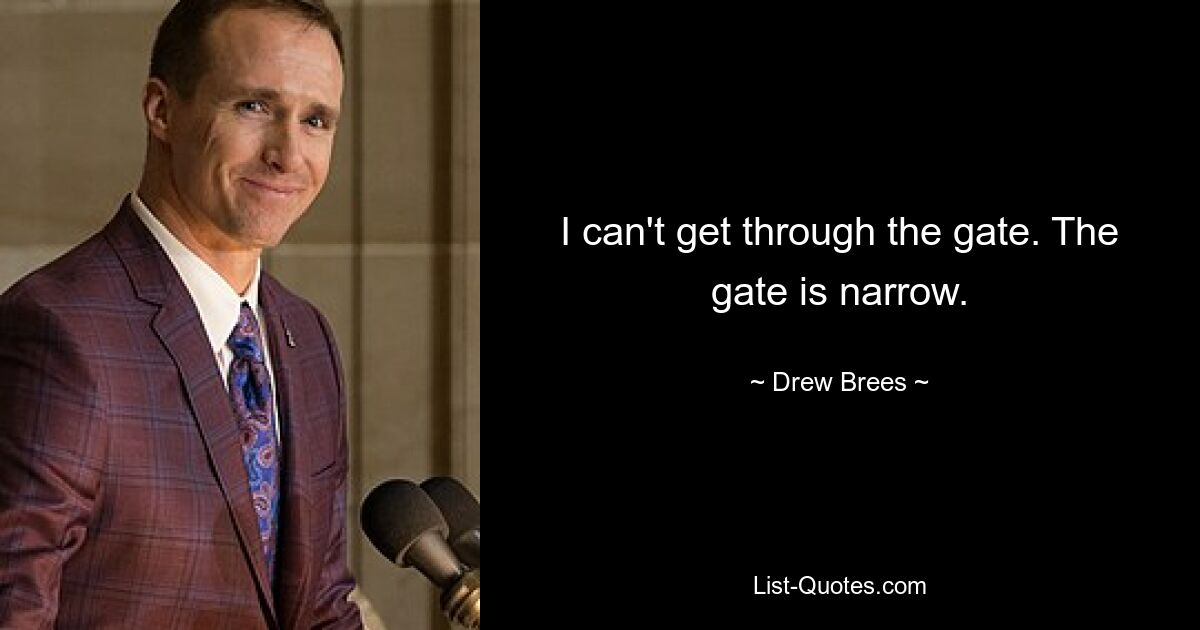 I can't get through the gate. The gate is narrow.

~ Drew Brees ~

List-Quotes.com